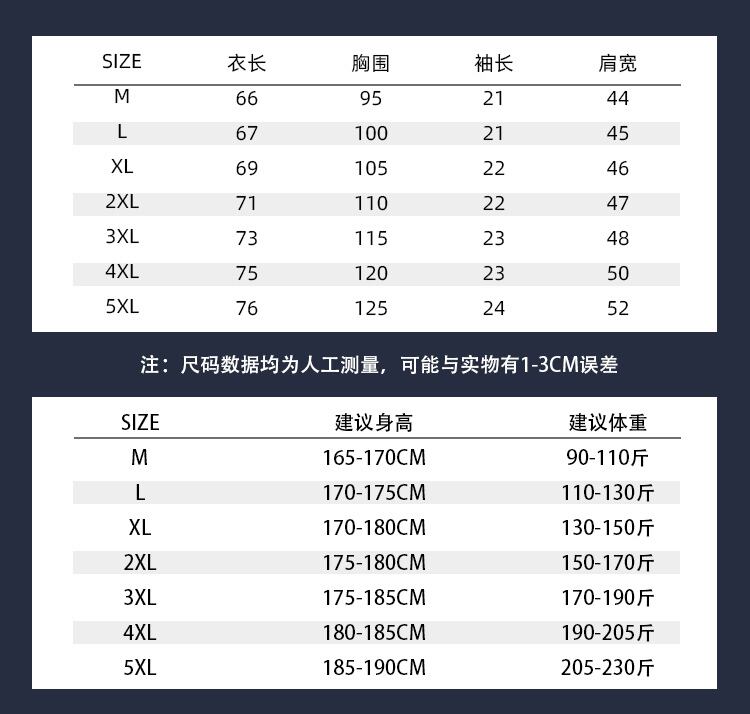 | SIZE | 衣长 | 胸围 | 袖长 | 肩宽 |
|---|---|---|---|---|
| M | 66 | 95 | 21 | 44 |
| L | 67 | 100 | 21 | 45 |
| XL | 69 | 105 | 22 | 46 |
| 2XL | 71 | 110 | 22 | 47 |
| 3XL | 73 | 115 | 23 | 48 |
| 4XL | 75 | 120 | 23 | 50 |
| 5XL | 76 | 125 | 24 | 52 |

注：尺码数据均为人工测量，可能与实物有1-3CM误差

| SIZE | 建议身高 | 建议体重 |
|---|---|---|
| M | 165-170CM | 90-110斤 |
| L | 170-175CM | 110-130斤 |
| XL | 170-180CM | 130-150斤 |
| 2XL | 175-180CM | 150-170斤 |
| 3XL | 175-185CM | 170-190斤 |
| 4XL | 180-185CM | 190-205斤 |
| 5XL | 185-190CM | 205-230斤 |